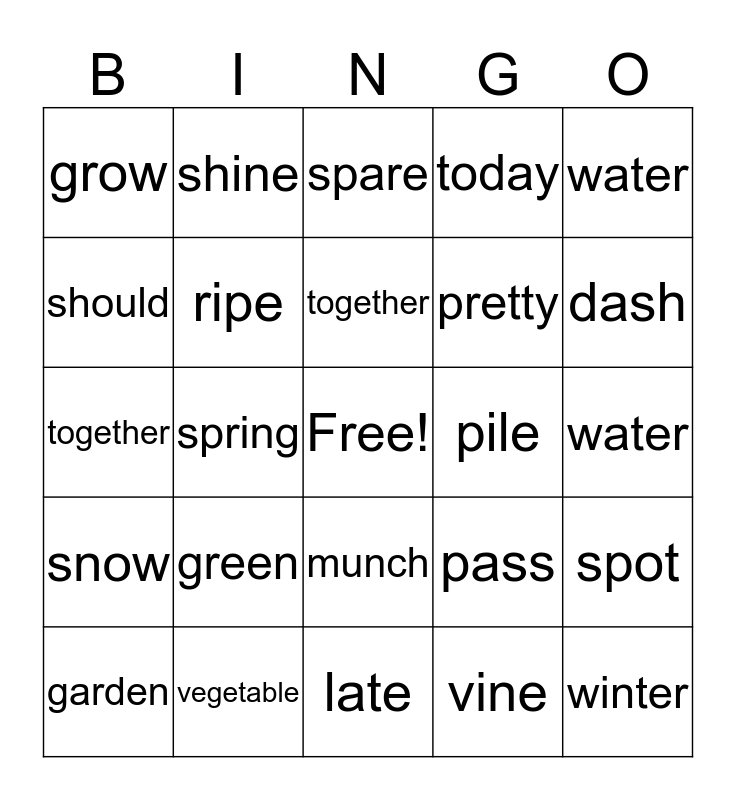 | B | I | N | G | O |
|---|---|---|---|---|
| grow | shine | spare | today | water |
| should | ripe | together | pretty | dash |
| together | spring | Free! | pile | water |
| snow | green | munch | pass | spot |
| garden | vegetable | late | vine | winter |